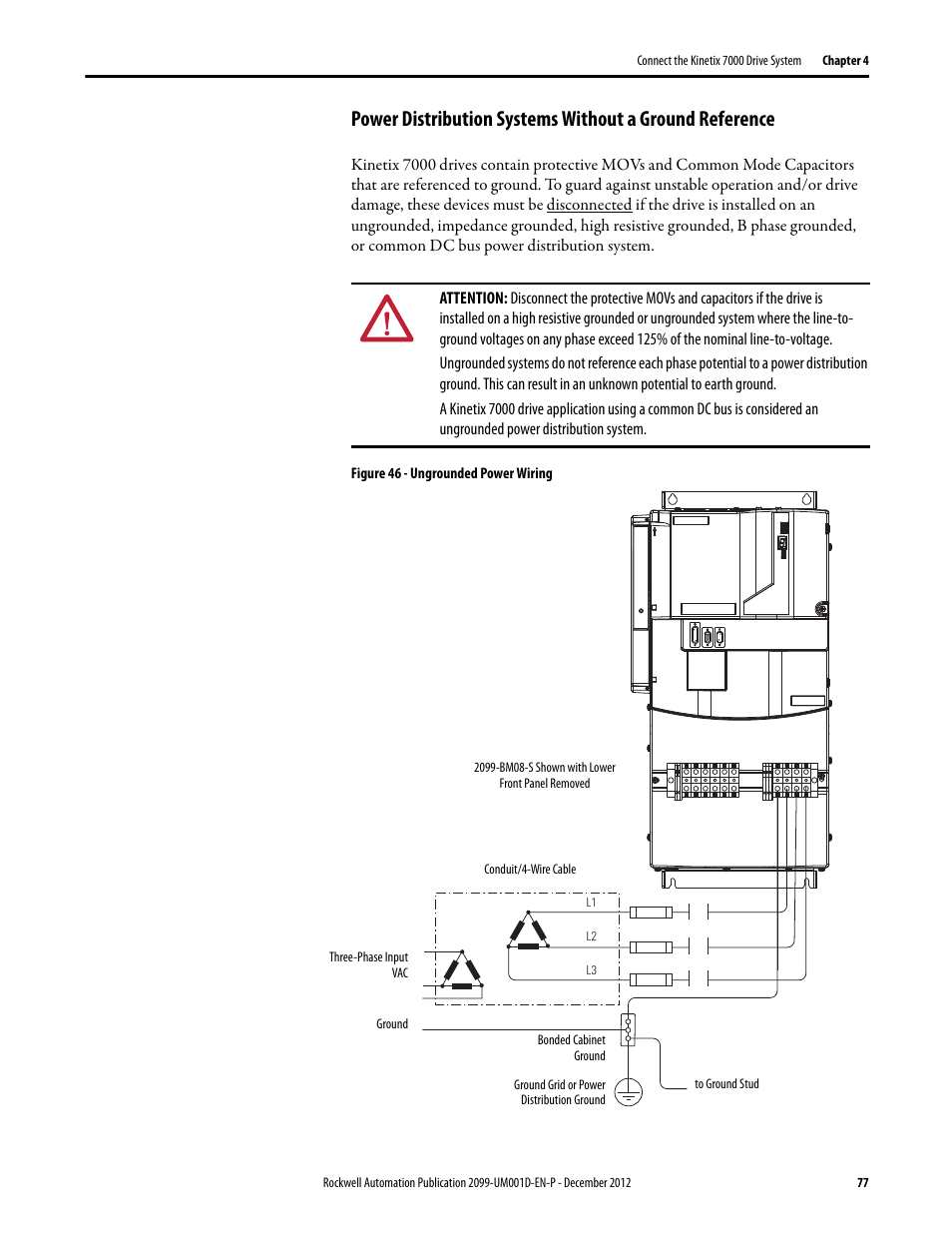 Connect the Kinetix 7000 Drive System Chapter 4

Power Distribution Systems Without a Ground Reference

Kinetix 7000 drives contain protective MOVs and Common Mode Capacitors that are referenced to ground. To guard against unstable operation and/or drive damage, these devices must be disconnected if the drive is installed on an ungrounded, impedance grounded, high resistive grounded, B phase grounded, or common DC bus power distribution system.

ATTENTION: Disconnect the protective MOVs and capacitors if the drive is installed on a high resistive grounded or ungrounded system where the line-to-ground voltages on any phase exceed 125% of the nominal line-to-voltage.

Ungrounded systems do not reference each phase potential to a power distribution ground. This can result in an unknown potential to earth ground.

A Kinetix 7000 drive application using a common DC bus is considered an ungrounded power distribution system.

Figure 46 - Ungrounded Power Wiring

2099-BM08-S Shown with Lower Front Panel Removed

Conduit/4-Wire Cable

L1

L2

L3

Three-Phase Input VAC

Ground

Bonded Cabinet Ground

Ground Grid or Power Distribution Ground

to Ground Stud

Rockwell Automation Publication 2099-UM001D-EN-P - December 2012 77